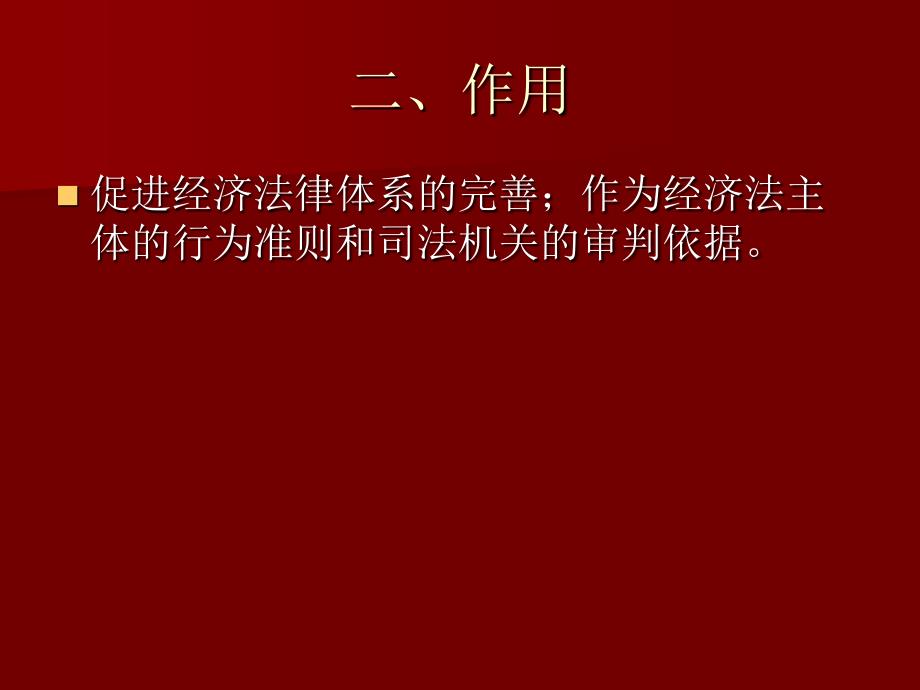 二、作用

促进经济法律体系的完善；作为经济法主体的行为准则和司法机关的审判依据。